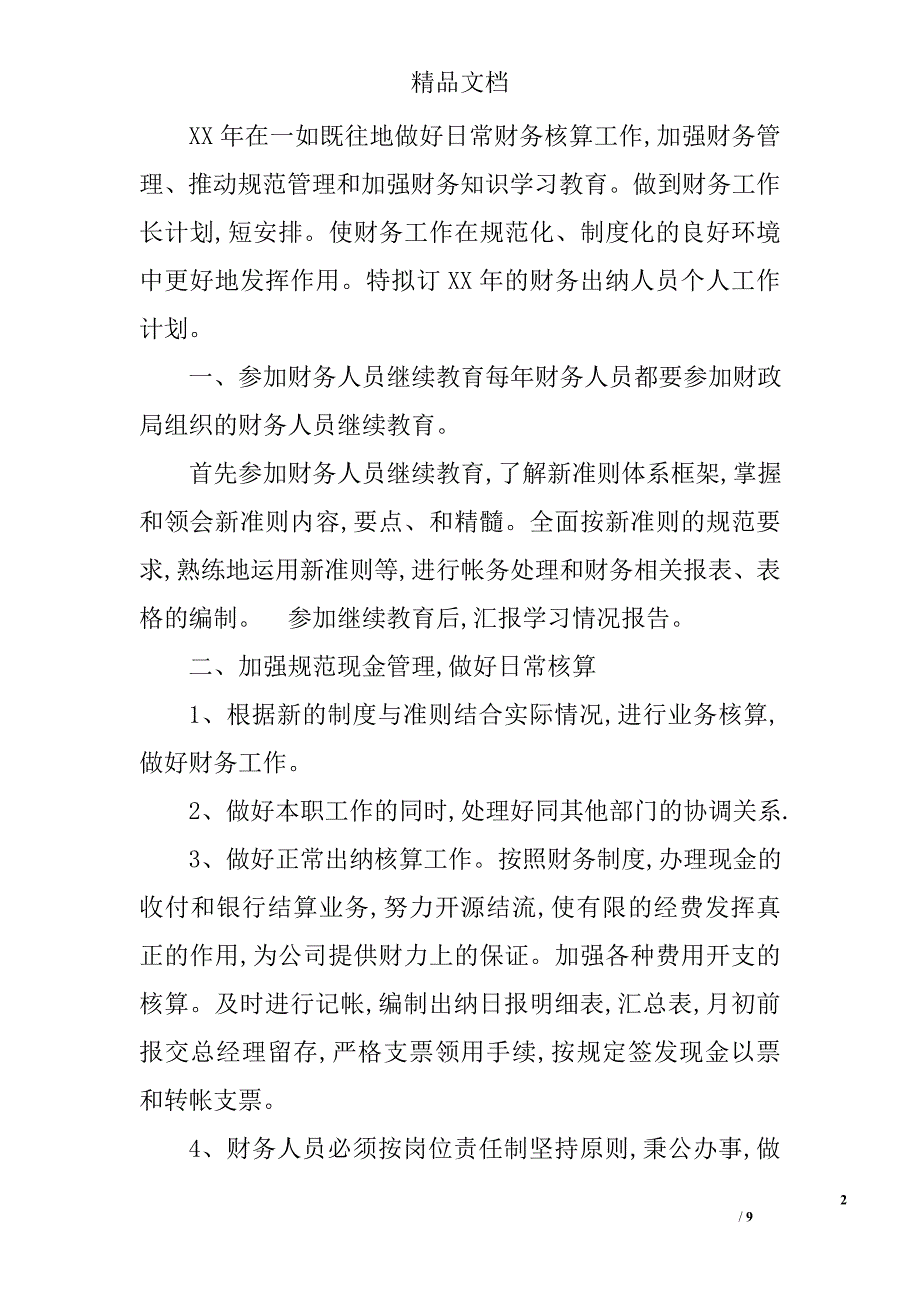 精品文档

XX 年在一如既往地做好日常财务核算工作,加强财务管理、推动规范管理和加强财务知识学习教育。做到财务工作长计划,短安排。使财务工作在规范化、制度化的良好环境中更好地发挥作用。特拟订 XX 年的财务出纳人员个人工作计划。

一、参加财务人员继续教育每年财务人员都要参加财政局组织的财务人员继续教育。

首先参加财务人员继续教育,了解新准则体系框架,掌握和领会新准则内容,要点、和精髓。全面按新准则的规范要求,熟练地运用新准则等,进行帐务处理和财务相关报表、表格的编制。 参加继续教育后,汇报学习情况报告。

二、加强规范现金管理,做好日常核算

1、根据新的制度与准则结合实际情况,进行业务核算,做好财务工作。

2、做好本职工作的同时,处理好同其他部门的协调关系.

3、做好正常出纳核算工作。按照财务制度,办理现金的收付和银行结算业务,努力开源结流,使有限的经费发挥真正的作用,为公司提供财力上的保证。加强各种费用开支的核算。及时进行记帐,编制出纳日报明细表,汇总表,月初前报交总经理留存,严格支票领用手续,按规定签发现金以票和转帐支票。

4、财务人员必须按岗位责任制坚持原则,秉公办事,做

2

/ 9